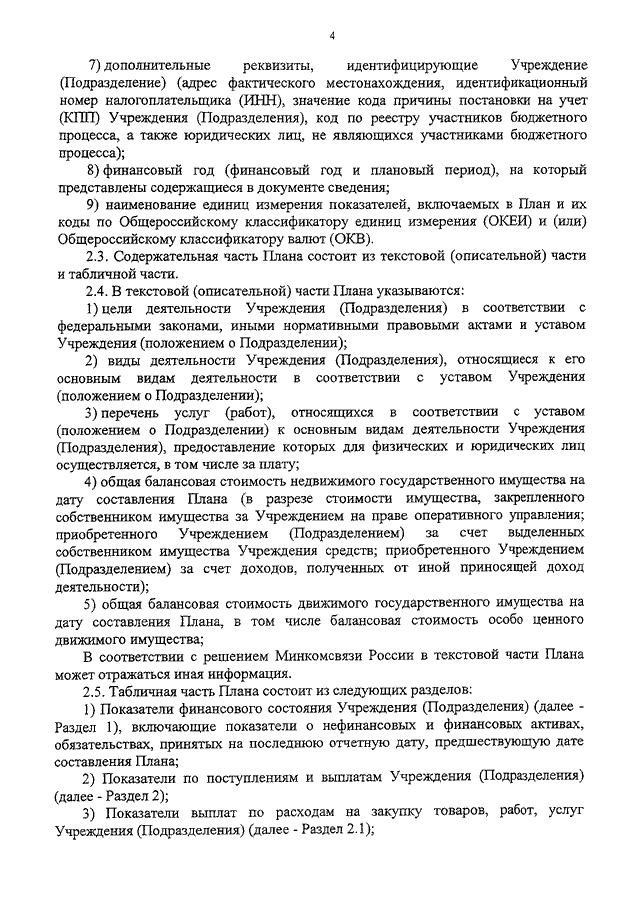 4

7) дополнительные реквизиты, идентифицирующие Учреждение (Подразделение) (адрес фактического местонахождения, идентификационный номер налогоплательщика (ИНН), значение кода причины постановки на учет (КПП) Учреждения (Подразделения), код по реестру участников бюджетного процесса, а также юридических лиц, не являющихся участниками бюджетного процесса);

8) финансовый год (финансовый год и плановый период), на который представлены содержащиеся в документе сведения;

9) наименование единиц измерения показателей, включаемых в План и их коды по Общероссийскому классификатору единиц измерения (ОКЕИ) и (или) Общероссийскому классификатору валют (ОКВ).

2.3. Содержательная часть Плана состоит из текстовой (описательной) части и табличной части.

2.4. В текстовой (описательной) части Плана указываются:

1) цели деятельности Учреждения (Подразделения) в соответствии с федеральными законами, иными нормативными правовыми актами и уставом Учреждения (положением о Подразделении);

2) виды деятельности Учреждения (Подразделения), относящиеся к его основным видам деятельности в соответствии с уставом Учреждения (положением о Подразделении);

3) перечень услуг (работ), относящихся в соответствии с уставом (положением о Подразделении) к основным видам деятельности Учреждения (Подразделения), предоставление которых для физических и юридических лиц осуществляется, в том числе за плату;

4) общая балансовая стоимость недвижимого государственного имущества на дату составления Плана (в разрезе стоимости имущества, закрепленного собственником имущества за Учреждением на праве оперативного управления; приобретенного Учреждением (Подразделением) за счет выделенных собственником имущества Учреждения средств; приобретенного Учреждением (Подразделением) за счет доходов, полученных от иной приносящей доход деятельности);

5) общая балансовая стоимость движимого государственного имущества на дату составления Плана, в том числе балансовая стоимость особо ценного движимого имущества;

В соответствии с решением Минкомсвязи России в текстовой части Плана может отражаться иная информация.

2.5. Табличная часть Плана состоит из следующих разделов:

1) Показатели финансового состояния Учреждения (Подразделения) (далее - Раздел 1), включающие показатели о нефинансовых и финансовых активах, обязательствах, принятых на последнюю отчетную дату, предшествующую дате составления Плана;

2) Показатели по поступлениям и выплатам Учреждения (Подразделения) (далее - Раздел 2);

3) Показатели выплат по расходам на закупку товаров, работ, услуг Учреждения (Подразделения) (далее - Раздел 2.1);